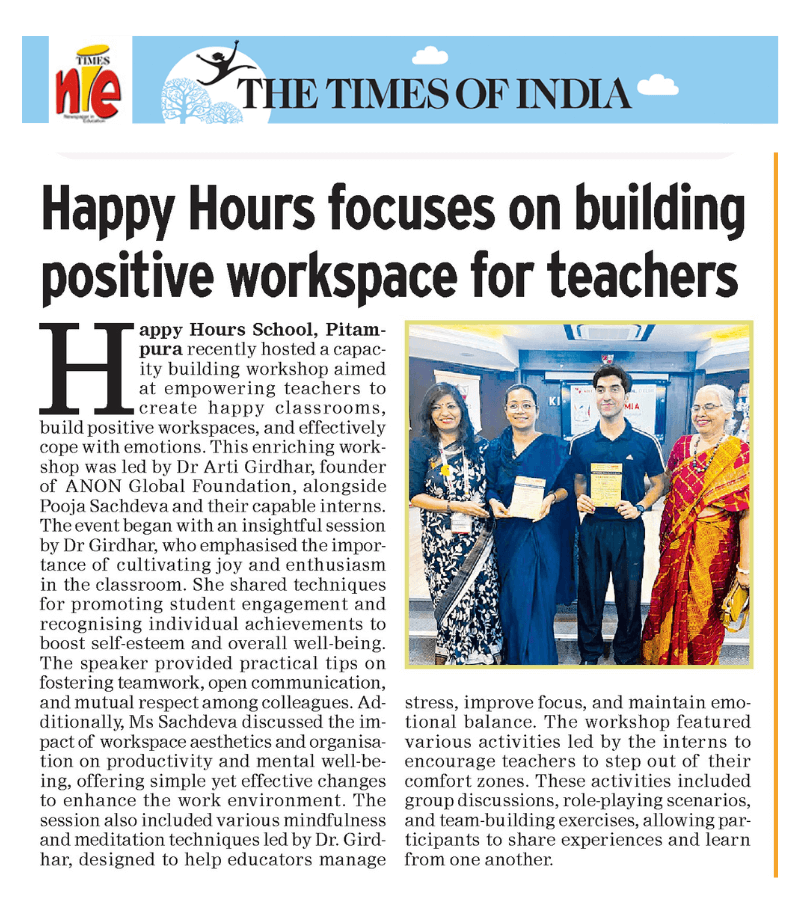 TIMES nie Newspaper in Education

THE TIMES OF INDIA

Happy Hours focuses on building positive workspace for teachers

Happy Hours School, Pitampura recently hosted a capacity building workshop aimed at empowering teachers to create happy classrooms, build positive workspaces, and effectively cope with emotions. This enriching workshop was led by Dr Arti Girdhar, founder of ANON Global Foundation, alongside Pooja Sachdeva and their capable interns. The event began with an insightful session by Dr Girdhar, who emphasised the importance of cultivating joy and enthusiasm in the classroom. She shared techniques for promoting student engagement and recognising individual achievements to boost self-esteem and overall well-being. The speaker provided practical tips on fostering teamwork, open communication, and mutual respect among colleagues. Additionally, Ms Sachdeva discussed the impact of workspace aesthetics and organisation on productivity and mental well-being, offering simple yet effective changes to enhance the work environment. The session also included various mindfulness and meditation techniques led by Dr. Girdhar, designed to help educators manage stress, improve focus, and maintain emotional balance. The workshop featured various activities led by the interns to encourage teachers to step out of their comfort zones. These activities included group discussions, role-playing scenarios, and team-building exercises, allowing participants to share experiences and learn from one another.